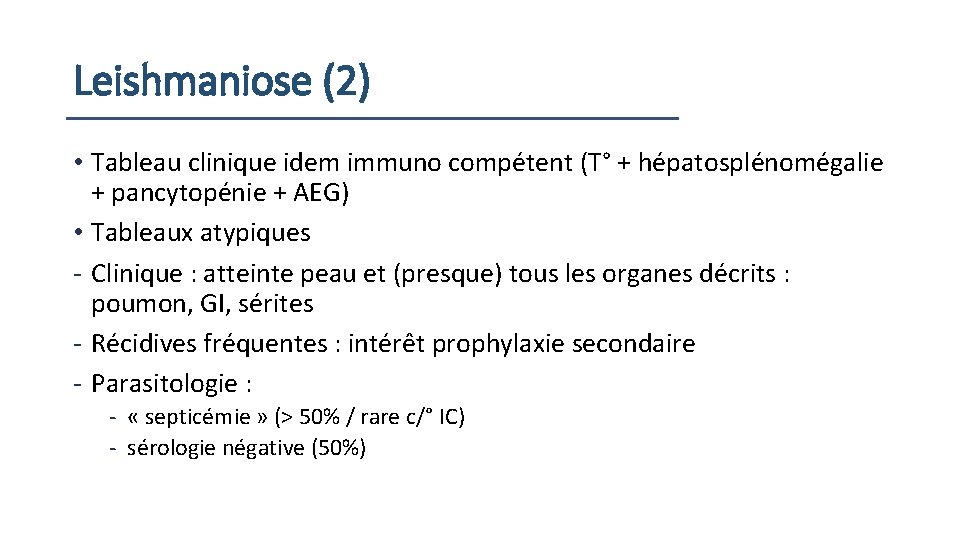 Leishmaniose (2)

• Tableau clinique idem immuno compétent (T° + hépatosplénomégalie + pancytopénie + AEG)
• Tableaux atypiques
- Clinique : atteinte peau et (presque) tous les organes décrits : poumon, GI, sérites
- Récidives fréquentes : intérêt prophylaxie secondaire
- Parasitologie :
 - « septicémie » (> 50% / rare c/° IC)
 - sérologie négative (50%)